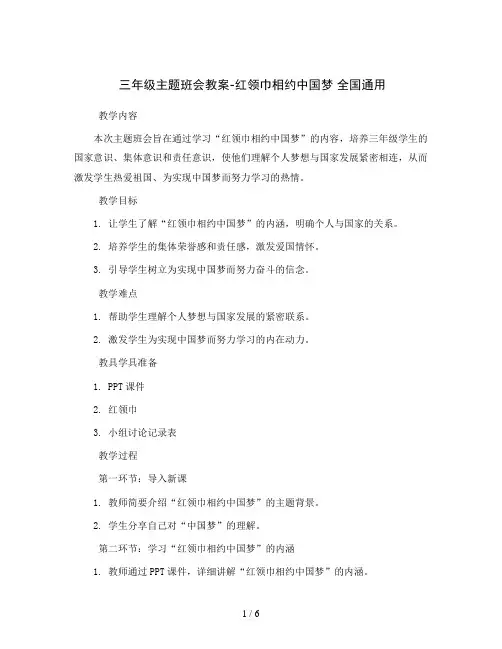 三年级主题班会教案-红领巾相约中国梦 全国通用

教学内容

本次主题班会旨在通过学习“红领巾相约中国梦”的内容，培养三年级学生的国家意识、集体意识和责任意识，使他们理解个人梦想与国家发展紧密相连，从而激发学生热爱祖国、为实现中国梦而努力学习的热情。

教学目标

1. 让学生了解“红领巾相约中国梦”的内涵，明确个人与国家的关系。

2. 培养学生的集体荣誉感和责任感，激发爱国情怀。

3. 引导学生树立为实现中国梦而努力奋斗的信念。

教学难点

1. 帮助学生理解个人梦想与国家发展的紧密联系。

2. 激发学生为实现中国梦而努力学习的内在动力。

教具学具准备

1. PPT 课件

2. 红领巾

3. 小组讨论记录表

教学过程

第一环节：导入新课

1. 教师简要介绍“红领巾相约中国梦”的主题背景。

2. 学生分享自己对“中国梦”的理解。

第二环节：学习“红领巾相约中国梦”的内涵

1. 教师通过 PPT 课件，详细讲解“红领巾相约中国梦”的内涵。

1 / 6